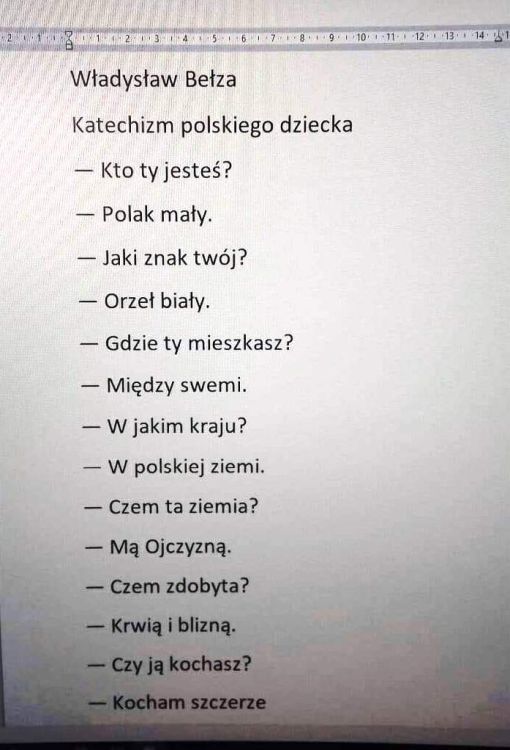 2 · 1 · · 1 · 2 · 3 · 4 · 5 · 6 · 7 · 8 · 9 · 10 · 11 · 12 · 13 · 14 · 1

Władysław Bełza

Katechizm polskiego dziecka

— Kto ty jesteś?

— Polak mały.

— Jaki znak twój?

— Orzeł biały.

— Gdzie ty mieszkasz?

— Między swemi.

— W jakim kraju?

— W polskiej ziemi.

— Czem ta ziemia?

— Mą Ojczyzną.

— Czem zdobyta?

— Krwią i blizną.

— Czy ją kochasz?

— Kocham szczerze